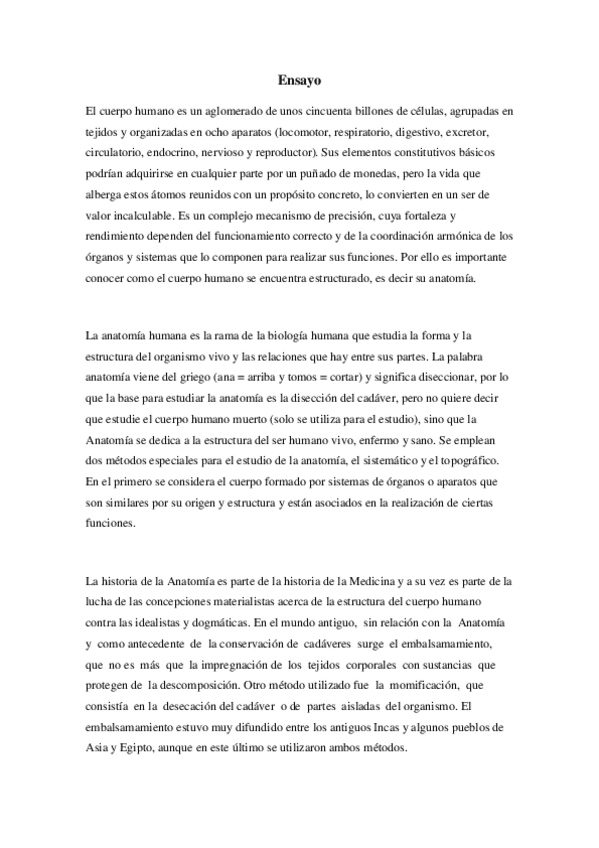 Ensayo

El cuerpo humano es un aglomerado de unos cincuenta billones de células, agrupadas en tejidos y organizadas en ocho aparatos (locomotor, respiratorio, digestivo, excretor, circulatorio, endocrino, nervioso y reproductor). Sus elementos constitutivos básicos podrían adquirirse en cualquier parte por un puñado de monedas, pero la vida que alberga estos átomos reunidos con un propósito concreto, lo convierten en un ser de valor incalculable. Es un complejo mecanismo de precisión, cuya fortaleza y rendimiento dependen del funcionamiento correcto y de la coordinación armónica de los órganos y sistemas que lo componen para realizar sus funciones. Por ello es importante conocer como el cuerpo humano se encuentra estructurado, es decir su anatomía.

La anatomía humana es la rama de la biología humana que estudia la forma y la estructura del organismo vivo y las relaciones que hay entre sus partes. La palabra anatomía viene del griego (ana = arriba y tomos = cortar) y significa diseccionar, por lo que la base para estudiar la anatomía es la disección del cadáver, pero no quiere decir que estudie el cuerpo humano muerto (solo se utiliza para el estudio), sino que la Anatomía se dedica a la estructura del ser humano vivo, enfermo y sano. Se emplean dos métodos especiales para el estudio de la anatomía, el sistemático y el topográfico. En el primero se considera el cuerpo formado por sistemas de órganos o aparatos que son similares por su origen y estructura y están asociados en la realización de ciertas funciones.

La historia de la Anatomía es parte de la historia de la Medicina y a su vez es parte de la lucha de las concepciones materialistas acerca de la estructura del cuerpo humano contra las idealistas y dogmáticas. En el mundo antiguo, sin relación con la Anatomía y como antecedente de la conservación de cadáveres surge el embalsamamiento, que no es más que la impregnación de los tejidos corporales con sustancias que protegen de la descomposición. Otro método utilizado fue la momificación, que consistía en la desecación del cadáver o de partes aisladas del organismo. El embalsamamiento estuvo muy difundido entre los antiguos Incas y algunos pueblos de Asia y Egipto, aunque en este último se utilizaron ambos métodos.